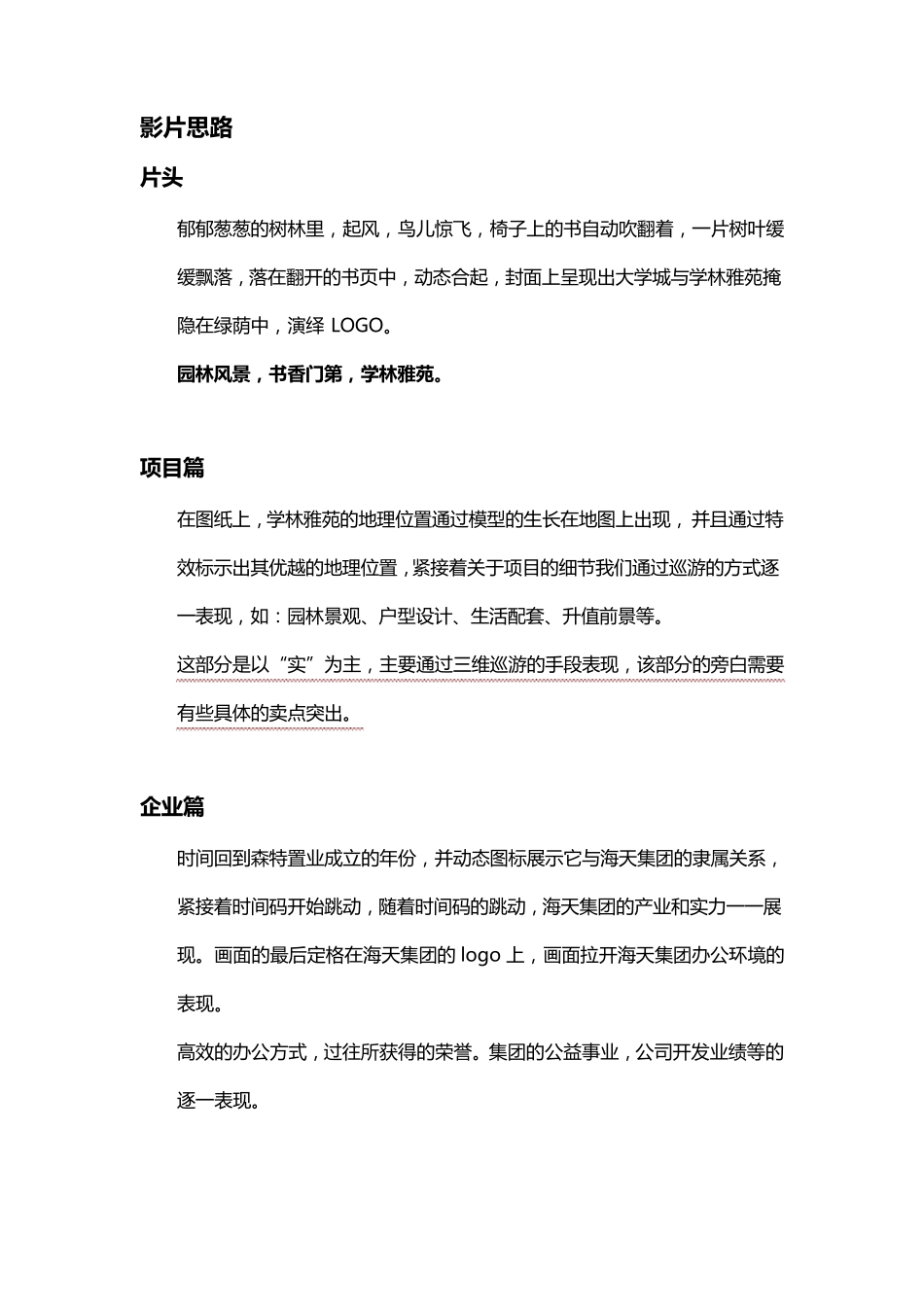 影片思路

片头

郁郁葱葱的树林里，起风，鸟儿惊飞，椅子上的书自动吹翻着，一片树叶缓缓飘落，落在翻开的书页中，动态合起，封面上呈现出大学城与学林雅苑掩隐在绿荫中，演绎 LOGO。

园林风景，书香门第，学林雅苑。

项目篇

在图纸上，学林雅苑的地理位置通过模型的生长在地图上出现，并且通过特效标示出其优越的地理位置，紧接着关于项目的细节我们通过巡游的方式逐一表现，如：园林景观、户型设计、生活配套、升值前景等。

这部分是以“实”为主，主要通过三维巡游的手段表现，该部分的旁白需要有些具体的卖点突出。

企业篇

时间回到森特置业成立的年份，并动态图标展示它与海天集团的隶属关系，紧接着时间码开始跳动，随着时间码的跳动，海天集团的产业和实力一一展现。画面的最后定格在海天集团的 logo 上，画面拉开海天集团办公环境的表现。

高效的办公方式，过往所获得的荣誉。集团的公益事业，公司开发业绩等的逐一表现。